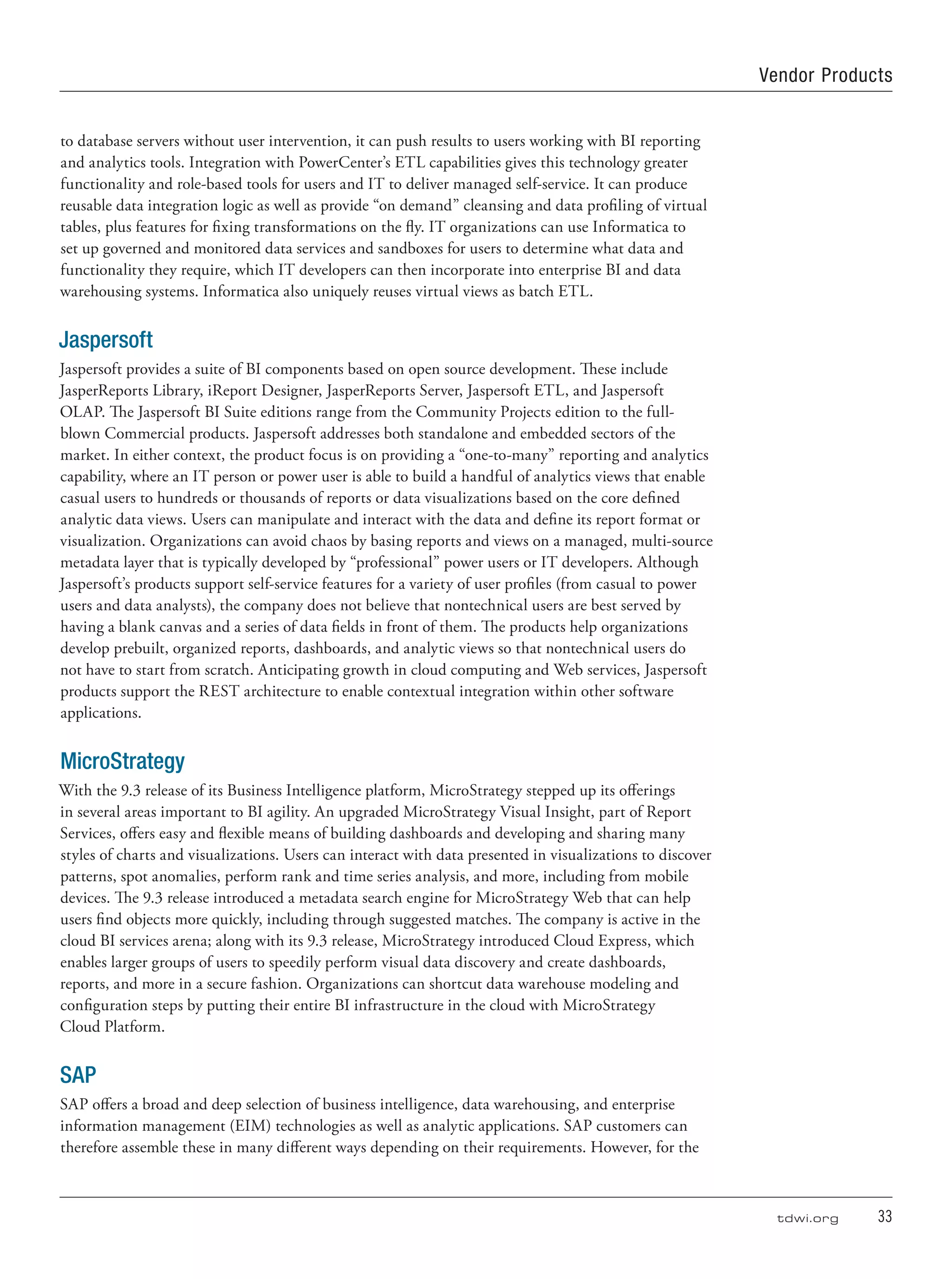 Vendor Products

to database servers without user intervention, it can push results to users working with BI reporting and analytics tools. Integration with PowerCenter's ETL capabilities gives this technology greater functionality and role-based tools for users and IT to deliver managed self-service. It can produce reusable data integration logic as well as provide "on demand" cleansing and data profiling of virtual tables, plus features for fixing transformations on the fly. IT organizations can use Informatica to set up governed and monitored data services and sandboxes for users to determine what data and functionality they require, which IT developers can then incorporate into enterprise BI and data warehousing systems. Informatica also uniquely reuses virtual views as batch ETL.

Jaspersoft

Jaspersoft provides a suite of BI components based on open source development. These include JasperReports Library, iReport Designer, JasperReports Server, Jaspersoft ETL, and Jaspersoft OLAP. The Jaspersoft BI Suite editions range from the Community Projects edition to the full-blown Commercial products. Jaspersoft addresses both standalone and embedded sectors of the market. In either context, the product focus is on providing a "one-to-many" reporting and analytics capability, where an IT person or power user is able to build a handful of analytics views that enable casual users to hundreds or thousands of reports or data visualizations based on the core defined analytic data views. Users can manipulate and interact with the data and define its report format or visualization. Organizations can avoid chaos by basing reports and views on a managed, multi-source metadata layer that is typically developed by "professional" power users or IT developers. Although Jaspersoft's products support self-service features for a variety of user profiles (from casual to power users and data analysts), the company does not believe that nontechnical users are best served by having a blank canvas and a series of data fields in front of them. The products help organizations develop prebuilt, organized reports, dashboards, and analytic views so that nontechnical users do not have to start from scratch. Anticipating growth in cloud computing and Web services, Jaspersoft products support the REST architecture to enable contextual integration within other software applications.

MicroStrategy

With the 9.3 release of its Business Intelligence platform, MicroStrategy stepped up its offerings in several areas important to BI agility. An upgraded MicroStrategy Visual Insight, part of Report Services, offers easy and flexible means of building dashboards and developing and sharing many styles of charts and visualizations. Users can interact with data presented in visualizations to discover patterns, spot anomalies, perform rank and time series analysis, and more, including from mobile devices. The 9.3 release introduced a metadata search engine for MicroStrategy Web that can help users find objects more quickly, including through suggested matches. The company is active in the cloud BI services arena; along with its 9.3 release, MicroStrategy introduced Cloud Express, which enables larger groups of users to speedily perform visual data discovery and create dashboards, reports, and more in a secure fashion. Organizations can shortcut data warehouse modeling and configuration steps by putting their entire BI infrastructure in the cloud with MicroStrategy Cloud Platform.

SAP

SAP offers a broad and deep selection of business intelligence, data warehousing, and enterprise information management (EIM) technologies as well as analytic applications. SAP customers can therefore assemble these in many different ways depending on their requirements. However, for the

tdwi.org 33